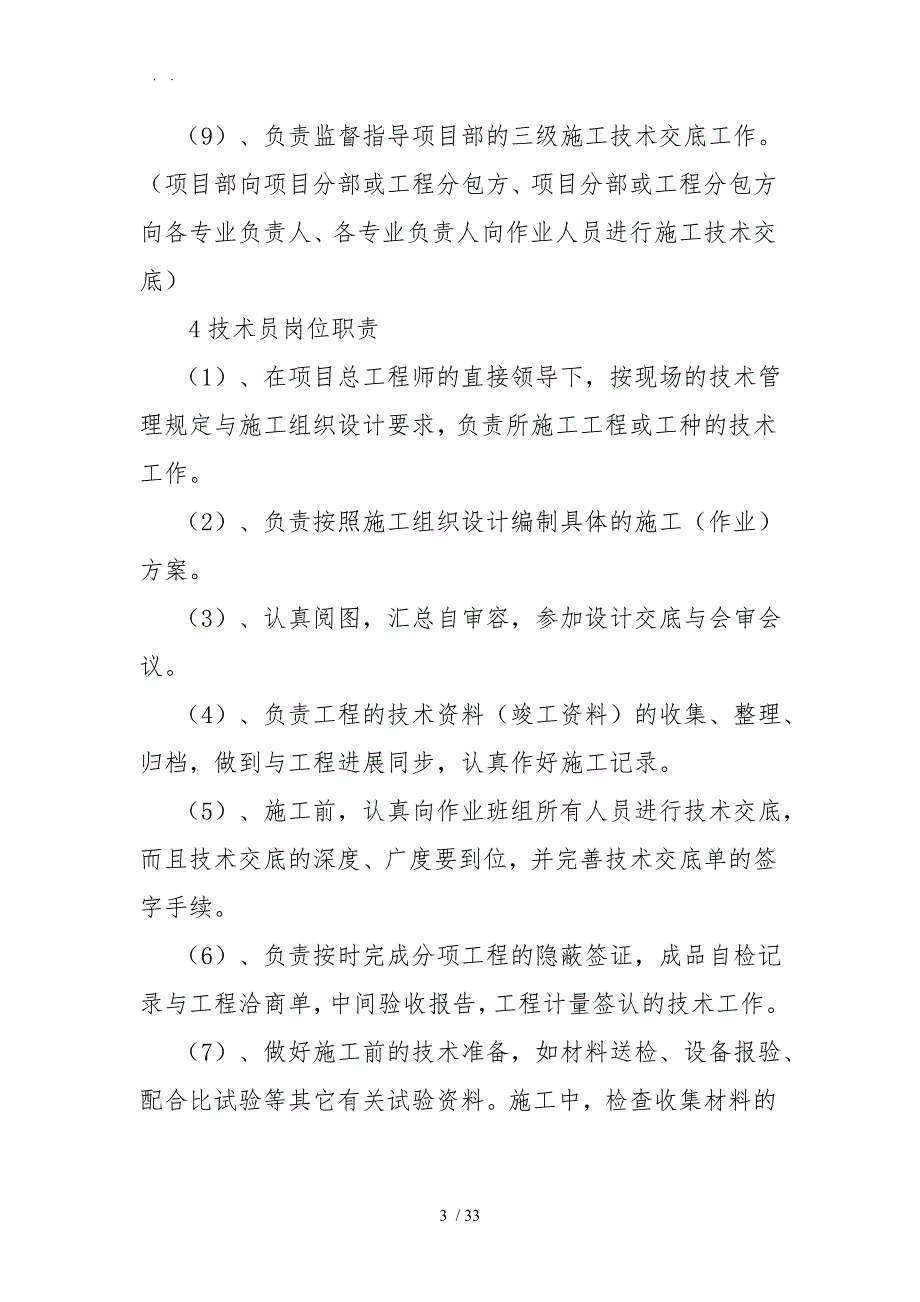 . .

（9）、负责监督指导项目部的三级施工技术交底工作。（项目部向项目分部或工程分包方、项目分部或工程分包方向各专业负责人、各专业负责人向作业人员进行施工技术交底）

4 技术员岗位职责

（1）、在项目总工程师的直接领导下，按现场的技术管理规定与施工组织设计要求，负责所施工工程或工种的技术工作。

（2）、负责按照施工组织设计编制具体的施工（作业）方案。

（3）、认真阅图，汇总自审容，参加设计交底与会审会议。

（4）、负责工程的技术资料（竣工资料）的收集、整理、归档，做到与工程进展同步，认真作好施工记录。

（5）、施工前，认真向作业班组所有人员进行技术交底，而且技术交底的深度、广度要到位，并完善技术交底单的签字手续。

（6）、负责按时完成分项工程的隐蔽签证，成品自检记录与工程洽商单，中间验收报告，工程计量签认的技术工作。

（7）、做好施工前的技术准备，如材料送检、设备报验、配合比试验等其它有关试验资料。施工中，检查收集材料的

3 / 33